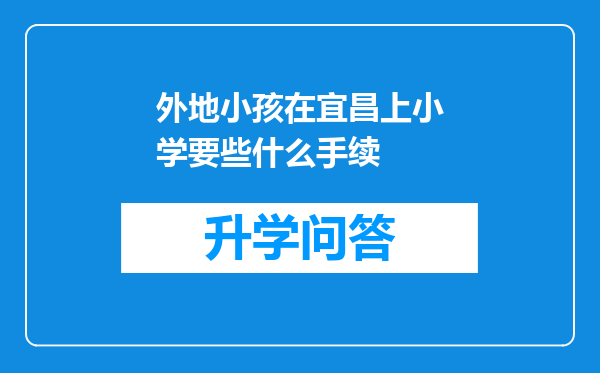 外地小孩在宜昌上小学要些什么手续

升学问答